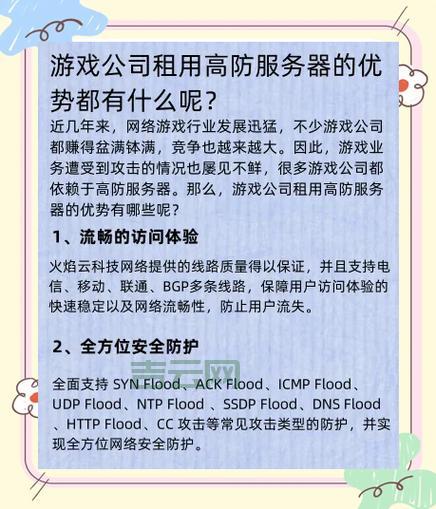 游戏公司租用高防服务器的优势都有什么呢？

近几年来，网络游戏行业发展迅猛，不少游戏公司都赚得盆满钵满，竞争也越来越大。因此，游戏业务遭受到攻击的情况也屡见不鲜，很多游戏公司都依赖于高防服务器。那么，游戏公司租用高防服务器的优势有哪些呢？

1、流畅的访问体验

火焰云科技网络提供的线路质量得以保证，并且支持电信、移动、联通、BGP多条线路，保障用户访问体验的快速稳定以及网络流畅性，防止用户流失。

2、全方位安全防护

青云网

全面支持 SYN Flood、ACK Flood、ICMP Flood、UDP Flood、NTP Flood 、SSDP Flood、DNS Flood 、HTTP Flood、CC 攻击等常见攻击类型的防护，并实现全方位网络安全防护。